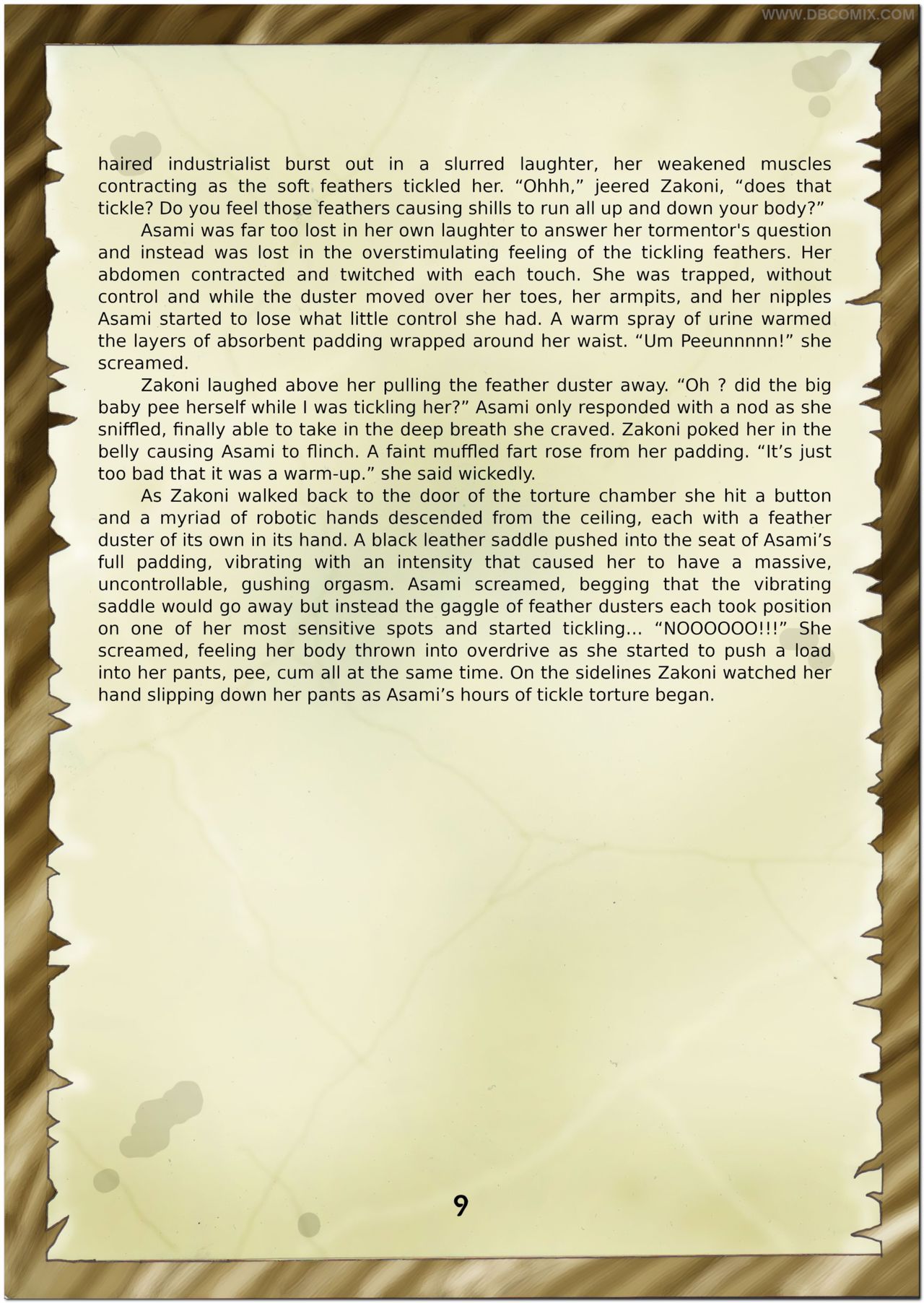 WWW.DBCOMIX.COM

haired industrialist burst out in a slurred laughter, her weakened muscles contracting as the soft feathers tickled her. “Ohhh,” jeered Zakoni, “does that tickle? Do you feel those feathers causing shills to run all up and down your body?”

Asami was far too lost in her own laughter to answer her tormentor's question and instead was lost in the overstimulating feeling of the tickling feathers. Her abdomen contracted and twitched with each touch. She was trapped, without control and while the duster moved over her toes, her armpits, and her nipples Asami started to lose what little control she had. A warm spray of urine warmed the layers of absorbent padding wrapped around her waist. “Um Peeunnnnn!” she screamed.

Zakoni laughed above her pulling the feather duster away. “Oh ? did the big baby pee herself while I was tickling her?” Asami only responded with a nod as she sniffled, finally able to take in the deep breath she craved. Zakoni poked her in the belly causing Asami to flinch. A faint muffled fart rose from her padding. “It’s just too bad that it was a warm-up.” she said wickedly.

As Zakoni walked back to the door of the torture chamber she hit a button and a myriad of robotic hands descended from the ceiling, each with a feather duster of its own in its hand. A black leather saddle pushed into the seat of Asami’s full padding, vibrating with an intensity that caused her to have a massive, uncontrollable, gushing orgasm. Asami screamed, begging that the vibrating saddle would go away but instead the gaggle of feather dusters each took position on one of her most sensitive spots and started tickling... “NOOOOOO!!!” She screamed, feeling her body thrown into overdrive as she started to push a load into her pants, pee, cum all at the same time. On the sidelines Zakoni watched her hand slipping down her pants as Asami’s hours of tickle torture began.

9